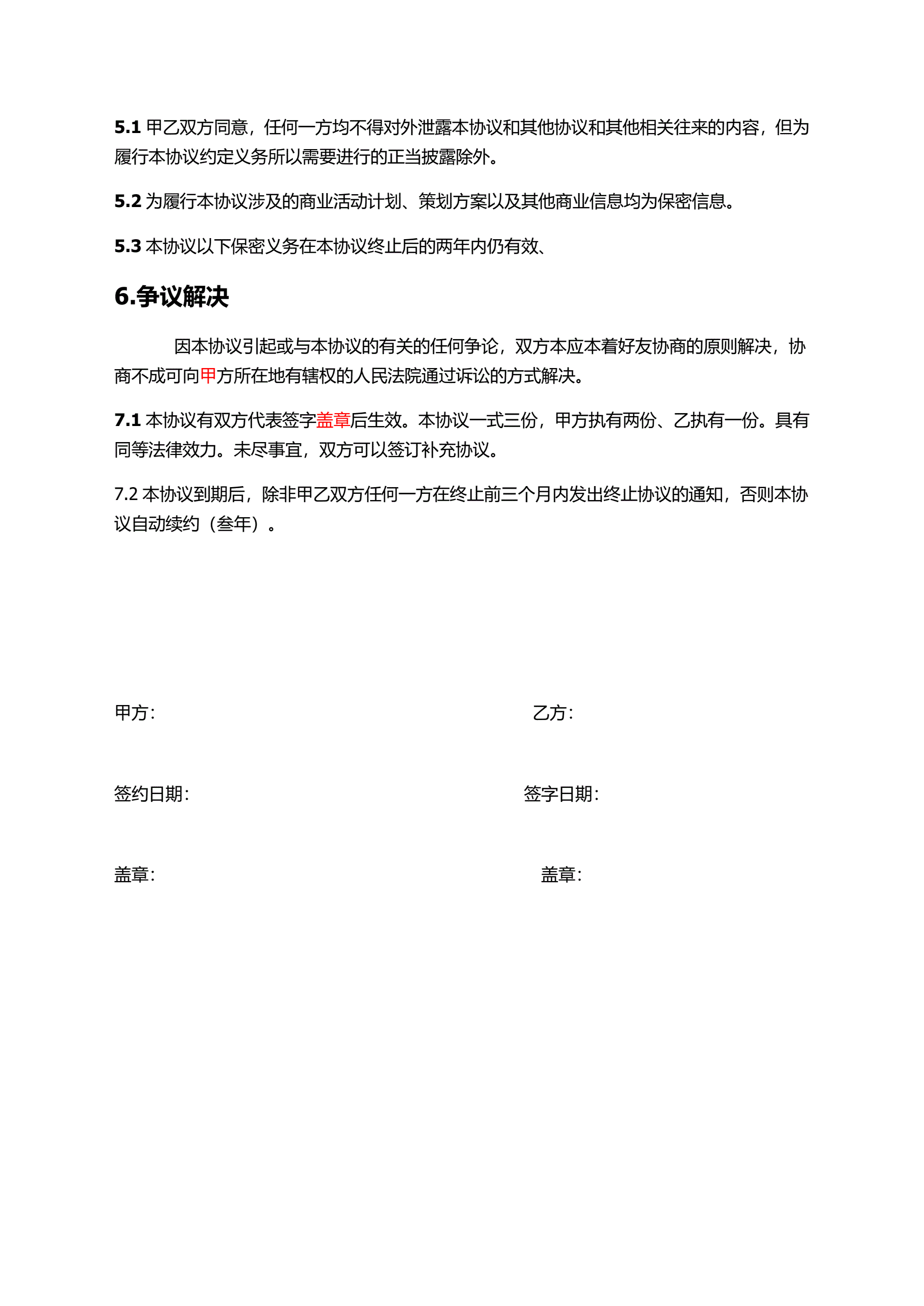 5.1 甲乙双方同意，任何一方均不得对外泄露本协议和其他协议和其他相关往来的内容，但为履行本协议约定义务所以需要进行的正当披露除外。

5.2 为履行本协议涉及的商业活动计划、策划方案以及其他商业信息均为保密信息。

5.3 本协议以下保密义务在本协议终止后的两年内仍有效、

6.争议解决

因本协议引起或与本协议的有关的任何争论，双方本应本着好友协商的原则解决，协商不成可向甲方所在地有辖权的人民法院通过诉讼的方式解决。

7.1 本协议有双方代表签字盖章后生效。本协议一式三份，甲方执有两份、乙执有一份。具有同等法律效力。未尽事宜，双方可以签订补充协议。

7.2 本协议到期后，除非甲乙双方任何一方在终止前三个月内发出终止协议的通知，否则本协议自动续约（叁年）。

甲方：

乙方：

签约日期：

签字日期：

盖章：

盖章：